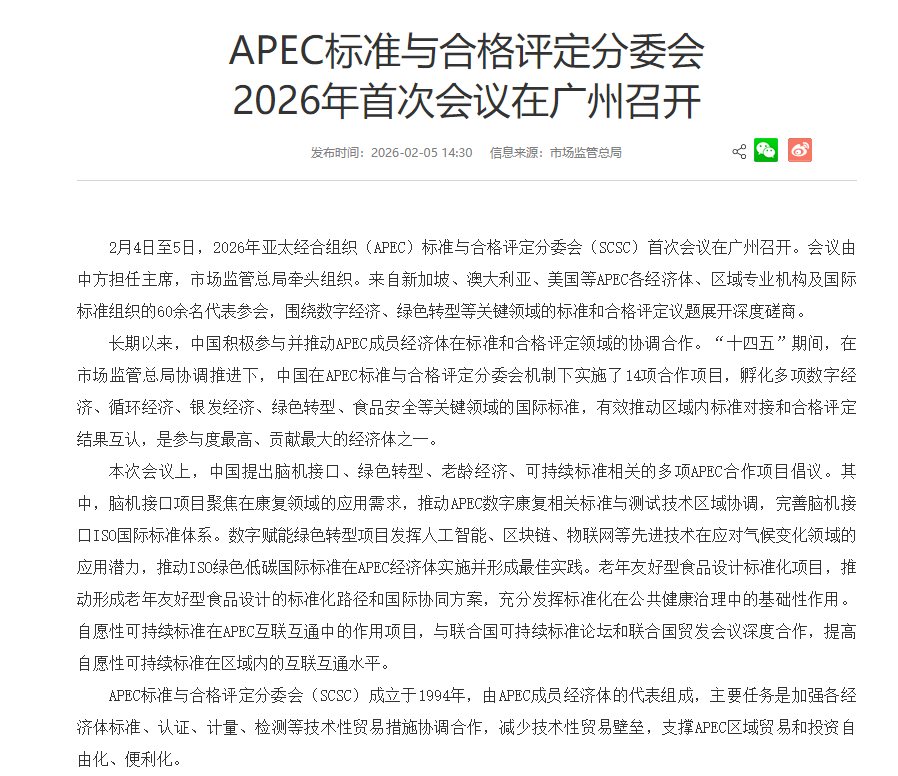 APEC标准与合格评定分委会
2026年首次会议在广州召开

发布时间：2026-02-05 14:30　信息来源：市场监管总局

2月4日至5日，2026年亚太经合组织（APEC）标准与合格评定分委会（SCSC）首次会议在广州召开。会议由中方担任主席，市场监管总局牵头组织。来自新加坡、澳大利亚、美国等APEC各经济体、区域专业机构及国际标准组织的60余名代表参会，围绕数字经济、绿色转型等关键领域的标准和合格评定议题展开深度磋商。

长期以来，中国积极参与并推动APEC成员经济体在标准和合格评定领域的协调合作。“十四五”期间，在市场监管总局协调推进下，中国在APEC标准与合格评定分委会机制下实施了14项合作项目，孵化多项数字经济、循环经济、银发经济、绿色转型、食品安全等关键领域的国际标准，有效推动区域内标准对接和合格评定结果互认，是参与度最高、贡献最大的经济体之一。

本次会议上，中国提出脑机接口、绿色转型、老龄经济、可持续标准相关的多项APEC合作项目倡议。其中，脑机接口项目聚焦在康复领域的应用需求，推动APEC数字康复相关标准与测试技术区域协调，完善脑机接口ISO国际标准体系。数字赋能绿色转型项目发挥人工智能、区块链、物联网等先进技术在应对气候变化领域的应用潜力，推动ISO绿色低碳国际标准在APEC经济体实施并形成最佳实践。老年友好型食品设计标准化项目，推动形成老年友好型食品设计的标准化路径和国际协同方案，充分发挥标准化在公共健康治理中的基础性作用。自愿性可持续标准在APEC互联互通中的作用项目，与联合国可持续标准论坛和联合国贸发会议深度合作，提高自愿性可持续标准在区域内的互联互通水平。

APEC标准与合格评定分委会（SCSC）成立于1994年，由APEC成员经济体的代表组成，主要任务是加强各经济体标准、认证、计量、检测等技术性贸易措施协调合作，减少技术性贸易壁垒，支撑APEC区域贸易和投资自由化、便利化。